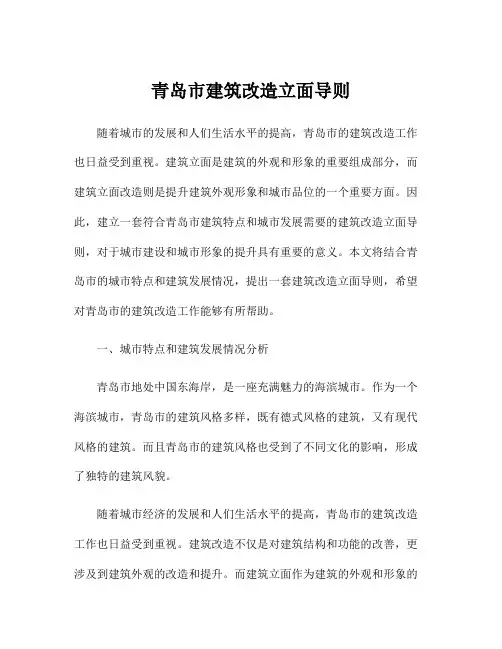 青岛市建筑改造立面导则

随着城市的发展和人们生活水平的提高，青岛市的建筑改造工作也日益受到重视。建筑立面是建筑的外观和形象的重要组成部分，而建筑立面改造则是提升建筑外观形象和城市品位的一个重要方面。因此，建立一套符合青岛市建筑特点和城市发展需要的建筑改造立面导则，对于城市建设和城市形象的提升具有重要的意义。本文将结合青岛市的城市特点和建筑发展情况，提出一套建筑改造立面导则，希望对青岛市的建筑改造工作能够有所帮助。

一、城市特点和建筑发展情况分析

青岛市地处中国东海岸，是一座充满魅力的海滨城市。作为一个海滨城市，青岛市的建筑风格多样，既有德式风格的建筑，又有现代风格的建筑。而且青岛市的建筑风格也受到了不同文化的影响，形成了独特的建筑风貌。

随着城市经济的发展和人们生活水平的提高，青岛市的建筑改造工作也日益受到重视。建筑改造不仅是对建筑结构和功能的改善，更涉及到建筑外观的改造和提升。而建筑立面作为建筑的外观和形象的